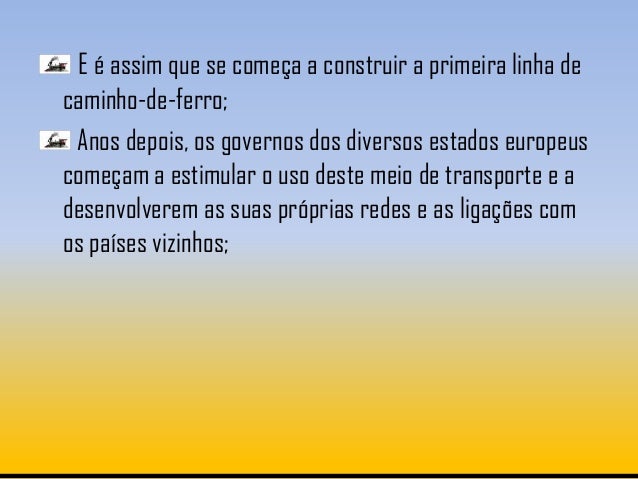 E é assim que se começa a construir a primeira linha de caminho-de-ferro;

Anos depois, os governos dos diversos estados europeus começam a estimular o uso deste meio de transporte e a desenvolverem as suas próprias redes e as ligações com os países vizinhos;